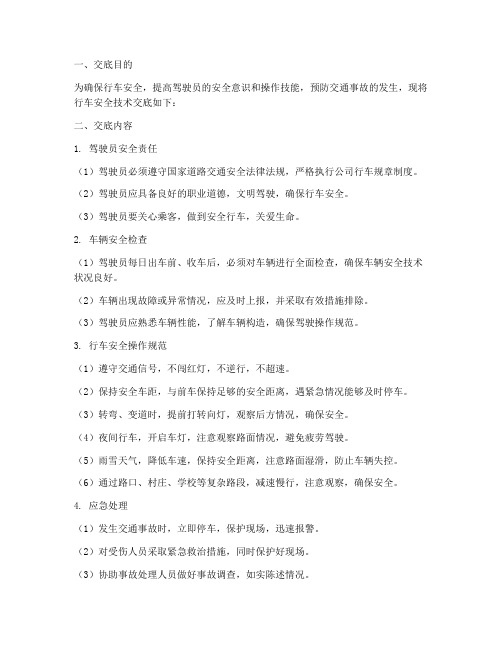 一、交底目的

为确保行车安全，提高驾驶员的安全意识和操作技能，预防交通事故的发生，现将行车安全技术交底如下：

二、交底内容

1. 驾驶员安全责任

（1）驾驶员必须遵守国家道路交通安全法律法规，严格执行公司行车规章制度。

（2）驾驶员应具备良好的职业道德，文明驾驶，确保行车安全。

（3）驾驶员要关心乘客，做到安全行车，关爱生命。

2. 车辆安全检查

（1）驾驶员每日出车前、收车后，必须对车辆进行全面检查，确保车辆安全技术状况良好。

（2）车辆出现故障或异常情况，应及时上报，并采取有效措施排除。

（3）驾驶员应熟悉车辆性能，了解车辆构造，确保驾驶操作规范。

3. 行车安全操作规范

（1）遵守交通信号，不闯红灯，不逆行，不超速。

（2）保持安全车距，与前车保持足够的安全距离，遇紧急情况能够及时停车。

（3）转弯、变道时，提前打转向灯，观察后方情况，确保安全。

（4）夜间行车，开启车灯，注意观察路面情况，避免疲劳驾驶。

（5）雨雪天气，降低车速，保持安全距离，注意路面湿滑，防止车辆失控。

（6）通过路口、村庄、学校等复杂路段，减速慢行，注意观察，确保安全。

4. 应急处理

（1）发生交通事故时，立即停车，保护现场，迅速报警。

（2）对受伤人员采取紧急救治措施，同时保护好现场。

（3）协助事故处理人员做好事故调查，如实陈述情况。